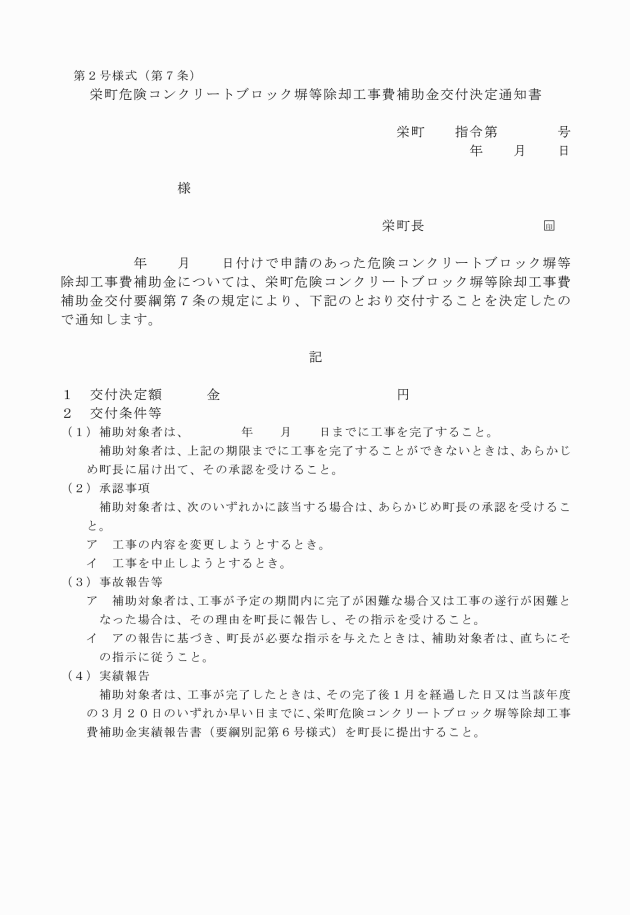 第２号様式（第７条）

栄町危険コンクリートブロック塀等除却工事費補助金交付決定通知書

栄町　　指令第　　　　号

年　　月　　日

様

栄町長　　　　　　　㊞

年　　月　　日付けで申請のあった危険コンクリートブロック塀等除却工事費補助金については、栄町危険コンクリートブロック塀等除却工事費補助金交付要綱第７条の規定により、下記のとおり交付することを決定したので通知します。

記

１　交付決定額　　　金　　　　　　　　　　円
２　交付条件等
（１）補助対象者は、　　　　年　　月　　日までに工事を完了すること。
　　補助対象者は、上記の期限までに工事を完了することができないときは、あらかじめ町長に届け出て、その承認を受けること。
（２）承認事項
　　補助対象者は、次のいずれかに該当する場合は、あらかじめ町長の承認を受けること。
　ア　工事の内容を変更しようとするとき。
　イ　工事を中止しようとするとき。
（３）事故報告等
　ア　補助対象者は、工事が予定の期間内に完了が困難な場合又は工事の遂行が困難となった場合は、その理由を町長に報告し、その指示を受けること。
　イ　アの報告に基づき、町長が必要な指示を与えたときは、補助対象者は、直ちにその指示に従うこと。
（４）実績報告
　　補助対象者は、工事が完了したときは、その完了後１月を経過した日又は当該年度の３月２０日のいずれか早い日までに、栄町危険コンクリートブロック塀等除却工事費補助金実績報告書（要綱別記第６号様式）を町長に提出すること。